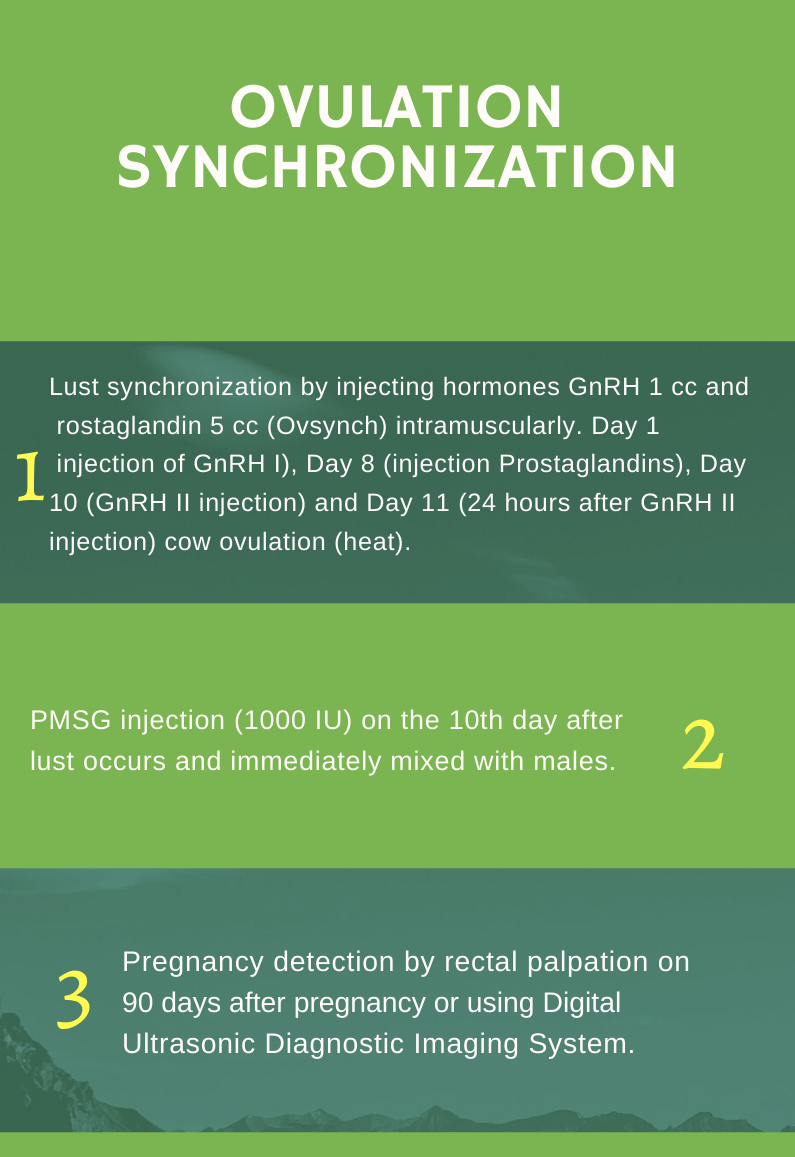 OVULATION SYNCHRONIZATION

1

Lust synchronization by injecting hormones GnRH 1 cc and rostaglandin 5 cc (Ovsynch) intramuscularly. Day 1 injection of GnRH I), Day 8 (injection Prostaglandins), Day 10 (GnRH II injection) and Day 11 (24 hours after GnRH II injection) cow ovulation (heat).

PMSG injection (1000 IU) on the 10th day after lust occurs and immediately mixed with males.

2

3

Pregnancy detection by rectal palpation on 90 days after pregnancy or using Digital Ultrasonic Diagnostic Imaging System.